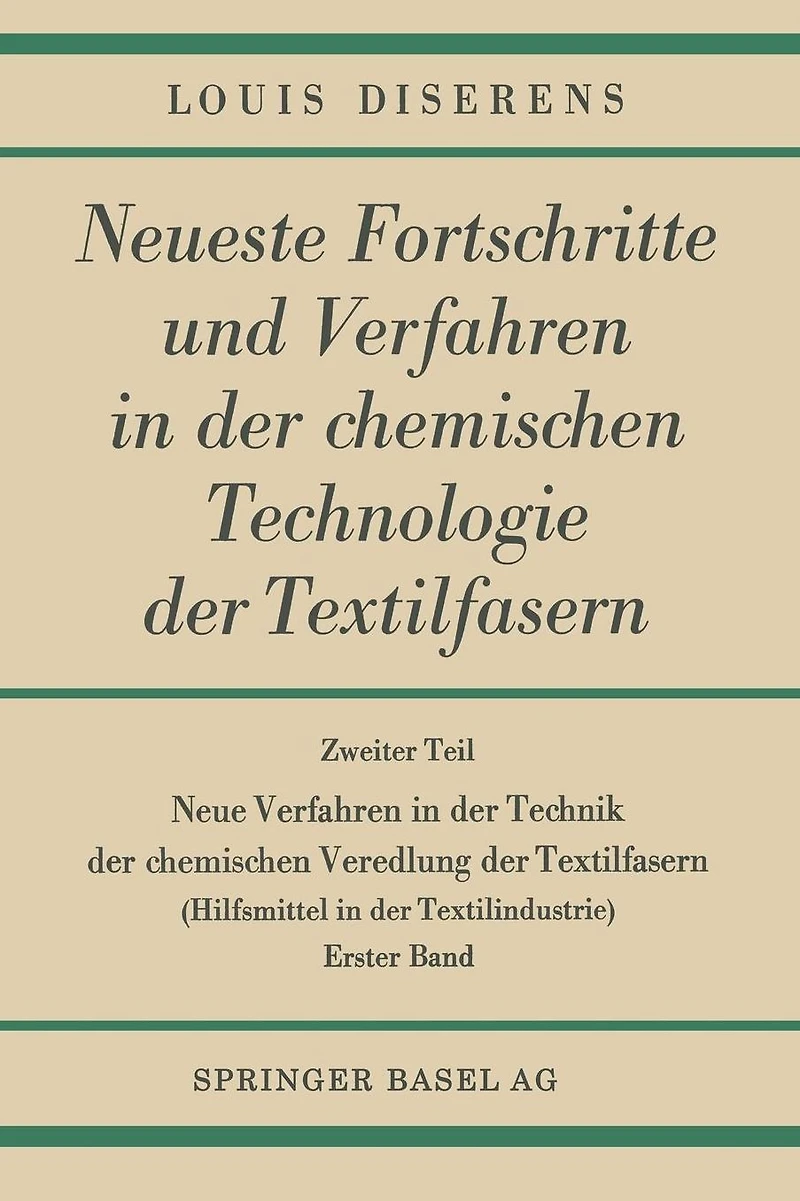 LOUIS DISERENS

Neueste Fortschritte
und Verfahren
in der chemischen
Technologie
der Textilfasern

Zweiter Teil

Neue Verfahren in der Technik
der chemischen Veredlung der Textilfasern
(Hilfsmittel in der Textilindustrie)
Erster Band

SPRINGER BASEL AG